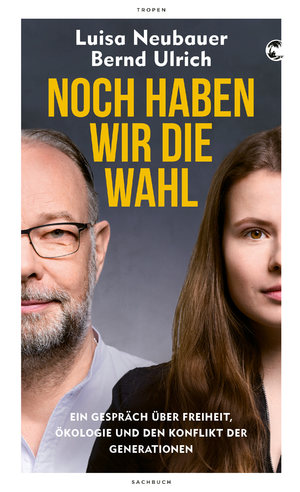 TROPEN

Luisa Neubauer
Bernd Ulrich

NOCH HABEN WIR DIE WAHL

EIN GESPRÄCH ÜBER FREIHEIT, ÖKOLOGIE UND DEN KONFLIKT DER GENERATIONEN

SACHBUCH